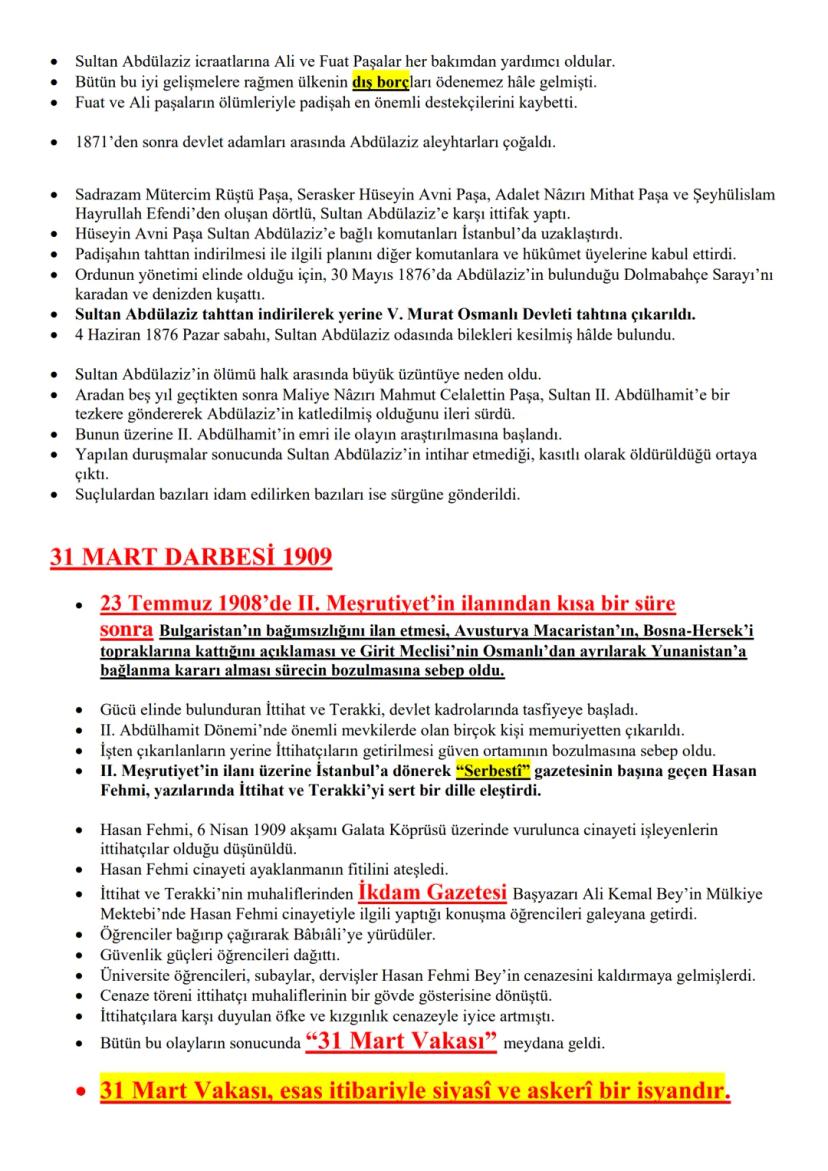 • Sultan Abdülaziz icraatlarına Ali ve Fuat Paşalar her bakımdan yardımcı oldular.
• Bütün bu iyi gelişmelere rağmen ülkenin dış borçları ödenemez hâle gelmişti.
• Fuat ve Ali paşaların ölümleriyle padişah en önemli destekçilerini kaybetti.

• 1871'den sonra devlet adamları arasında Abdülaziz aleyhtarları çoğaldı.

• Sadrazam Mütercim Rüştü Paşa, Serasker Hüseyin Avni Paşa, Adalet Nâzırı Mithat Paşa ve Şeyhülislam Hayrullah Efendi'den oluşan dörtlü, Sultan Abdülaziz'e karşı ittifak yaptı.
• Hüseyin Avni Paşa Sultan Abdülaziz'e bağlı komutanları İstanbul'da uzaklaştırdı.
• Padişahın tahttan indirilmesi ile ilgili planını diğer komutanlara ve hükûmet üyelerine kabul ettirdi.
• Ordunun yönetimi elinde olduğu için, 30 Mayıs 1876'da Abdülaziz'in bulunduğu Dolmabahçe Sarayı'nı karadan ve denizden kuşattı.
• Sultan Abdülaziz tahttan indirilerek yerine V. Murat Osmanlı Devleti tahtına çıkarıldı.
• 4 Haziran 1876 Pazar sabahı, Sultan Abdülaziz odasında bilekleri kesilmiş hâlde bulundu.

• Sultan Abdülaziz'in ölümü halk arasında büyük üzüntüye neden oldu.
• Aradan beş yıl geçtikten sonra Maliye Nâzırı Mahmut Celalettin Paşa, Sultan II. Abdülhamit'e bir tezkere göndererek Abdülaziz'in katledilmiş olduğunu ileri sürdü.
• Bunun üzerine II. Abdülhamit'in emri ile olayın araştırılmasına başlandı.
• Yapılan duruşmalar sonucunda Sultan Abdülaziz'in intihar etmediği, kasıtlı olarak öldürüldüğü ortaya çıktı.
• Suçlulardan bazıları idam edilirken bazıları ise sürgüne gönderildi.

31 MART DARBESİ 1909

• 23 Temmuz 1908'de II. Meşrutiyet'in ilanından kısa bir süre sonra Bulgaristan'ın bağımsızlığını ilan etmesi, Avusturya Macaristan'ın, Bosna-Hersek'i topraklarına kattığını açıklaması ve Girit Meclisi'nin Osmanlı'dan ayrılarak Yunanistan'a bağlanma kararı alması sürecin bozulmasına sebep oldu.

• Gücü elinde bulunduran İttihat ve Terakki, devlet kadrolarında tasfiyeye başladı.
• II. Abdülhamit Dönemi'nde önemli mevkilerde olan birçok kişi memuriyetten çıkarıldı.
• İşten çıkarılanların yerine İttihatçıların getirilmesi güven ortamının bozulmasına sebep oldu.
• II. Meşrutiyet'in ilanı üzerine İstanbul'a dönerek "Serbestî" gazetesinin başına geçen Hasan Fehmi, yazılarında İttihat ve Terakki'yi sert bir dille eleştirdi.

• Hasan Fehmi, 6 Nisan 1909 akşamı Galata Köprüsü üzerinde vurulunca cinayeti işleyenlerin ittihatçılar olduğu düşünüldü.
• Hasan Fehmi cinayeti ayaklanmanın fitilini ateşledi.
• İttihat ve Terakki'nin muhaliflerinden İkdam Gazetesi Başyazarı Ali Kemal Bey'in Mülkiye Mektebi'nde Hasan Fehmi cinayetiyle ilgili yaptığı konuşma öğrencileri galeyana getirdi.
• Öğrenciler bağırıp çağırarak Bâbıâli'ye yürüdüler.
• Güvenlik güçleri öğrencileri dağıttı.
• Üniversite öğrencileri, subaylar, dervişler Hasan Fehmi Bey'in cenazesini kaldırmaya gelmişlerdi.
• Cenaze töreni ittihatçı muhaliflerinin bir gövde gösterisine dönüştü.
• İttihatçılara karşı duyulan öfke ve kızgınlık cenazeyle iyice artmıştı.
• Bütün bu olayların sonucunda "31 Mart Vakası" meydana geldi.

• 31 Mart Vakası, esas itibariyle siyasî ve askerî bir isyandır.